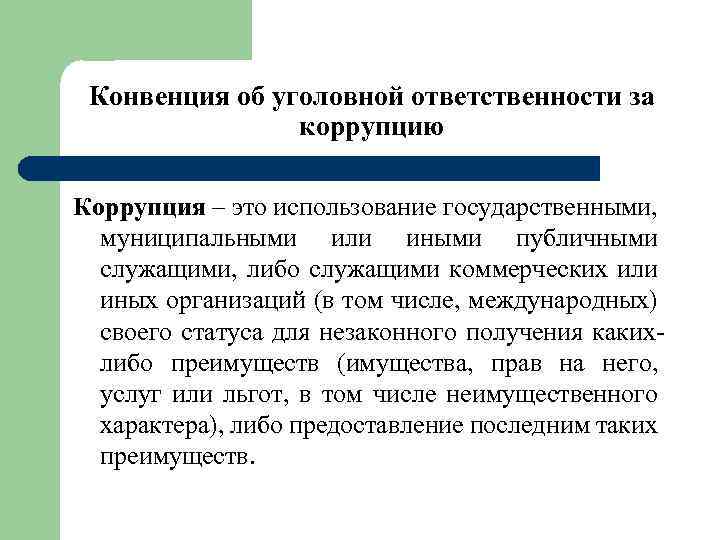 Конвенция об уголовной ответственности за коррупцию

Коррупция – это использование государственными, муниципальными или иными публичными служащими, либо служащими коммерческих или иных организаций (в том числе, международных) своего статуса для незаконного получения каких-либо преимуществ (имущества, прав на него, услуг или льгот, в том числе неимущественного характера), либо предоставление последним таких преимуществ.